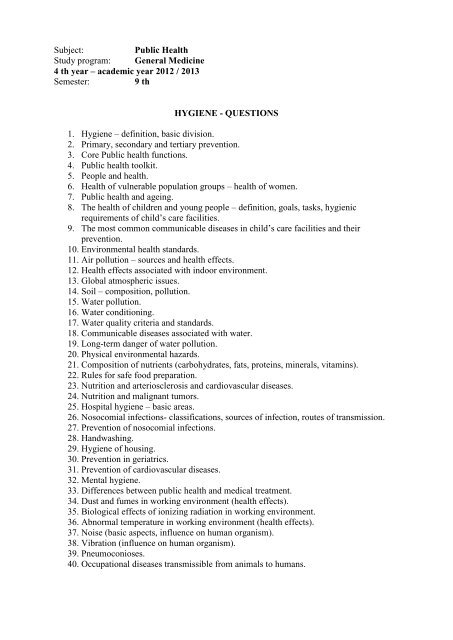 Subject: Public Health
Study program: General Medicine
4 th year – academic year 2012 / 2013
Semester: 9 th

HYGIENE - QUESTIONS

1. Hygiene – definition, basic division.
2. Primary, secondary and tertiary prevention.
3. Core Public health functions.
4. Public health toolkit.
5. People and health.
6. Health of vulnerable population groups – health of women.
7. Public health and ageing.
8. The health of children and young people – definition, goals, tasks, hygienic requirements of child's care facilities.
9. The most common communicable diseases in child's care facilities and their prevention.
10. Environmental health standards.
11. Air pollution – sources and health effects.
12. Health effects associated with indoor environment.
13. Global atmospheric issues.
14. Soil – composition, pollution.
15. Water pollution.
16. Water conditioning.
17. Water quality criteria and standards.
18. Communicable diseases associated with water.
19. Long-term danger of water pollution.
20. Physical environmental hazards.
21. Composition of nutrients (carbohydrates, fats, proteins, minerals, vitamins).
22. Rules for safe food preparation.
23. Nutrition and arteriosclerosis and cardiovascular diseases.
24. Nutrition and malignant tumors.
25. Hospital hygiene – basic areas.
26. Nosocomial infections- classifications, sources of infection, routes of transmission.
27. Prevention of nosocomial infections.
28. Handwashing.
29. Hygiene of housing.
30. Prevention in geriatrics.
31. Prevention of cardiovascular diseases.
32. Mental hygiene.
33. Differences between public health and medical treatment.
34. Dust and fumes in working environment (health effects).
35. Biological effects of ionizing radiation in working environment.
36. Abnormal temperature in working environment (health effects).
37. Noise (basic aspects, influence on human organism).
38. Vibration (influence on human organism).
39. Pneumoconioses.
40. Occupational diseases transmissible from animals to humans.